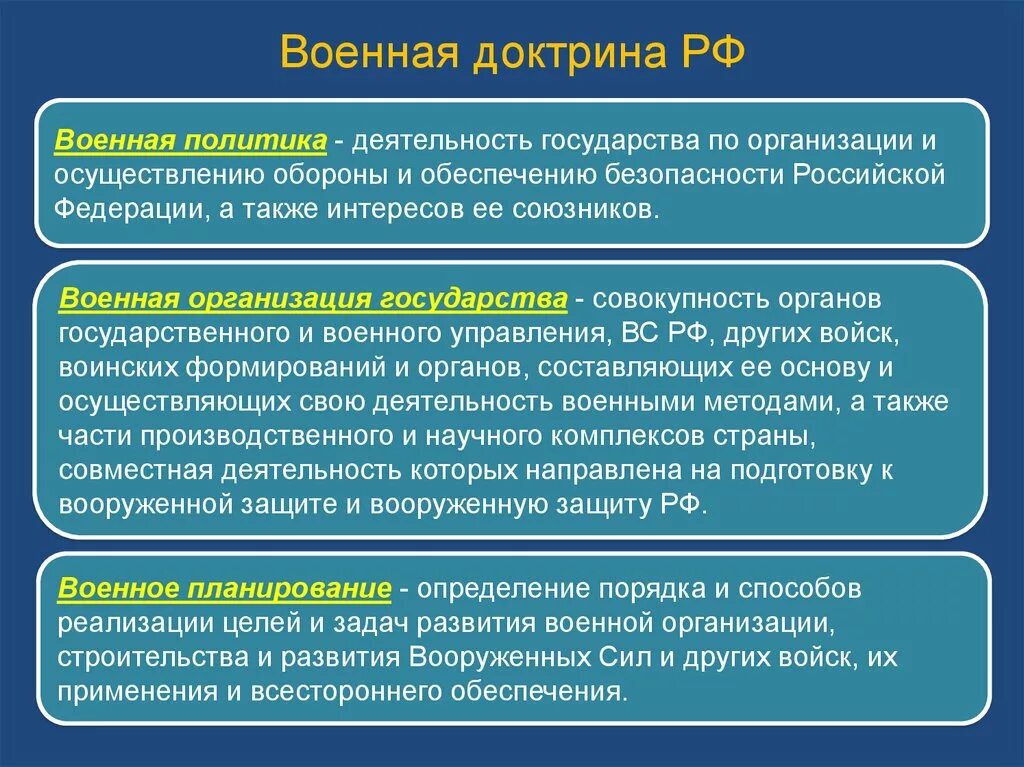 Военная доктрина РФ

Военная политика - деятельность государства по организации и осуществлению обороны и обеспечению безопасности Российской Федерации, а также интересов ее союзников.

Военная организация государства - совокупность органов государственного и военного управления, ВС РФ, других войск, воинских формирований и органов, составляющих ее основу и осуществляющих свою деятельность военными методами, а также части производственного и научного комплексов страны, совместная деятельность которых направлена на подготовку к вооруженной защите и вооруженную защиту РФ.

Военное планирование - определение порядка и способов реализации целей и задач развития военной организации, строительства и развития Вооруженных Сил и других войск, их применения и всестороннего обеспечения.